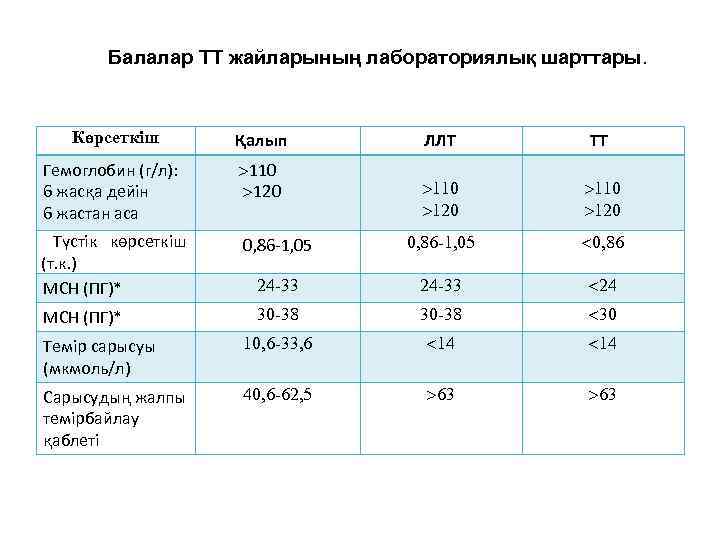 Балалар ТТ жайларының лабораториялық шарттары.

| Көрсеткіш | Қалып | ЛЛТ | ТТ |
|---|---|---|---|
| Гемоглобин (г/л): 6 жасқа дейін 6 жастан аса | >110 >120 | >110 >120 | >110 >120 |
| Түстік көрсеткіш (т.к.) | 0,86-1,05 | 0,86-1,05 | <0,86 |
| МСН (ПГ)* | 24-33 | 24-33 | <24 |
| МСН (ПГ)* | 30-38 | 30-38 | <30 |
| Темір сарысуы (мкмоль/л) | 10,6-33,6 | <14 | <14 |
| Сарысудың жалпы темірбайлау қаблеті | 40,6-62,5 | >63 | >63 |